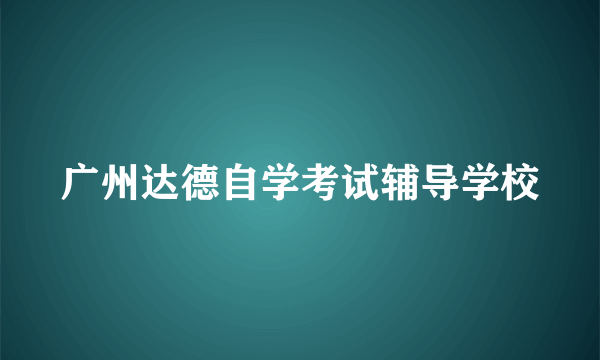 广州达德自学考试辅导学校